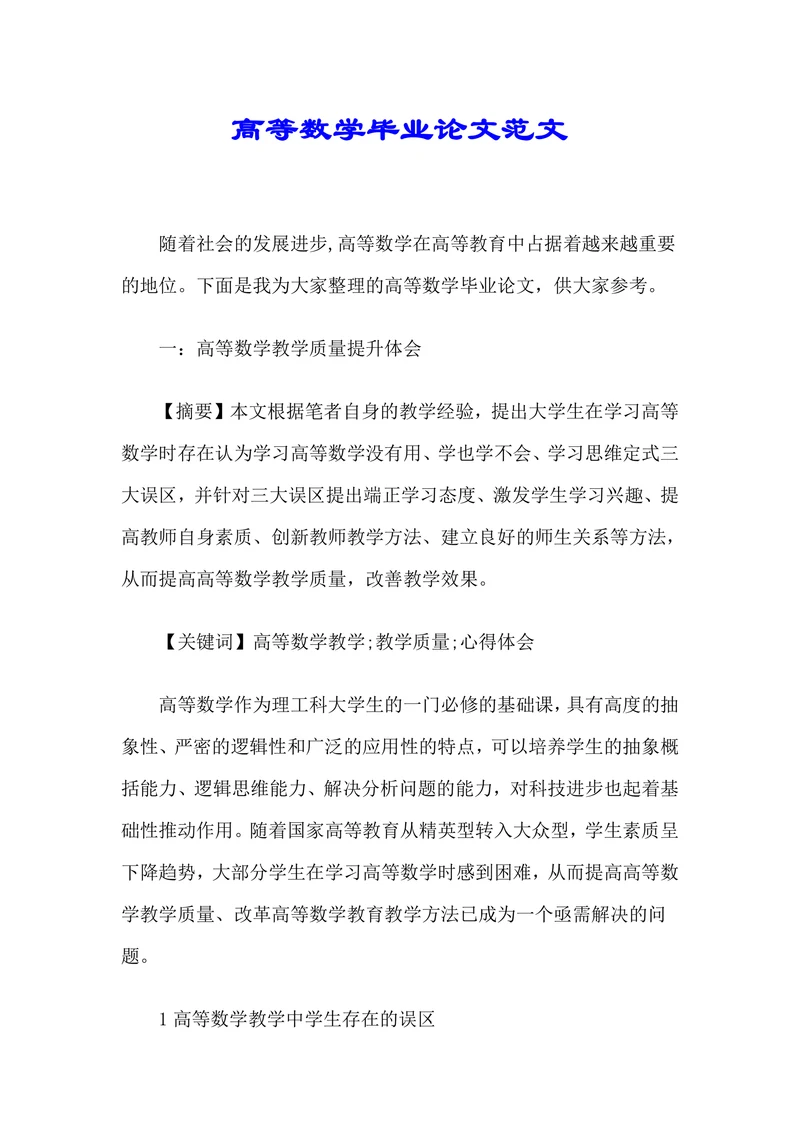 高等数学毕业论文范文

随着社会的发展进步,高等数学在高等教育中占据着越来越重要的地位。下面是我为大家整理的高等数学毕业论文，供大家参考。

一：高等数学教学质量提升体会

【摘要】本文根据笔者自身的教学经验，提出大学生在学习高等数学时存在认为学习高等数学没有用、学也学不会、学习思维定式三大误区，并针对三大误区提出端正学习态度、激发学生学习兴趣、提高教师自身素质、创新教师教学方法、建立良好的师生关系等方法，从而提高高等数学教学质量，改善教学效果。

【关键词】高等数学教学;教学质量;心得体会

高等数学作为理工科大学生的一门必修的基础课，具有高度的抽象性、严密的逻辑性和广泛的应用性的特点，可以培养学生的抽象概括能力、逻辑思维能力、解决分析问题的能力，对科技进步也起着基础性推动作用。随着国家高等教育从精英型转入大众型，学生素质呈下降趋势，大部分学生在学习高等数学时感到困难，从而提高高等数学教学质量、改革高等数学教育教学方法已成为一个亟需解决的问题。

1 高等数学教学中学生存在的误区